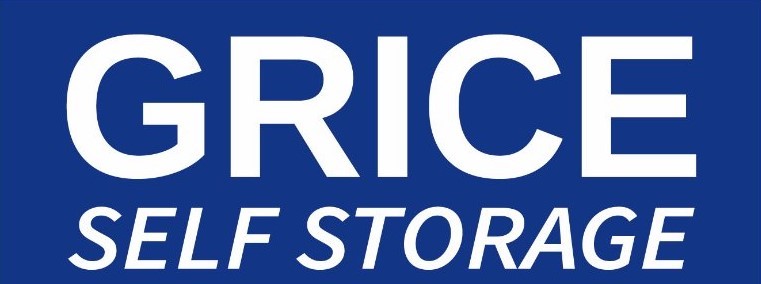 GRICE
SELF STORAGE